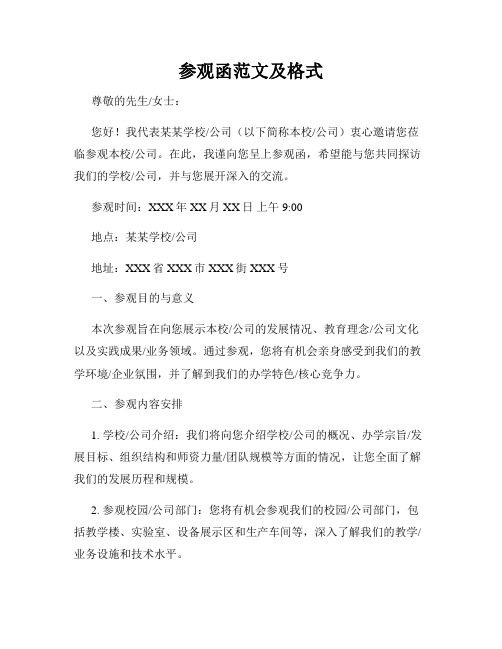 参观函范文及格式

尊敬的先生/女士：

您好！我代表某某学校/公司（以下简称本校/公司）衷心邀请您莅临参观本校/公司。在此，我谨向您呈上参观函，希望能与您共同探访我们的学校/公司，并与您展开深入的交流。

参观时间：XXX 年 XX 月 XX 日 上午 9:00

地点：某某学校/公司

地址：XXX 省 XXX 市 XXX 街 XXX 号

一、参观目的与意义

本次参观旨在向您展示本校/公司的发展情况、教育理念/公司文化以及实践成果/业务领域。通过参观，您将有机会亲身感受到我们的教学环境/企业氛围，并了解到我们的办学特色/核心竞争力。

二、参观内容安排

1. 学校/公司介绍：我们将向您介绍学校/公司的概况、办学宗旨/发展目标、组织结构和师资力量/团队规模等方面的情况，让您全面了解我们的发展历程和规模。

2. 参观校园/公司部门：您将有机会参观我们的校园/公司部门，包括教学楼、实验室、设备展示区和生产车间等，深入了解我们的教学/业务设施和技术水平。